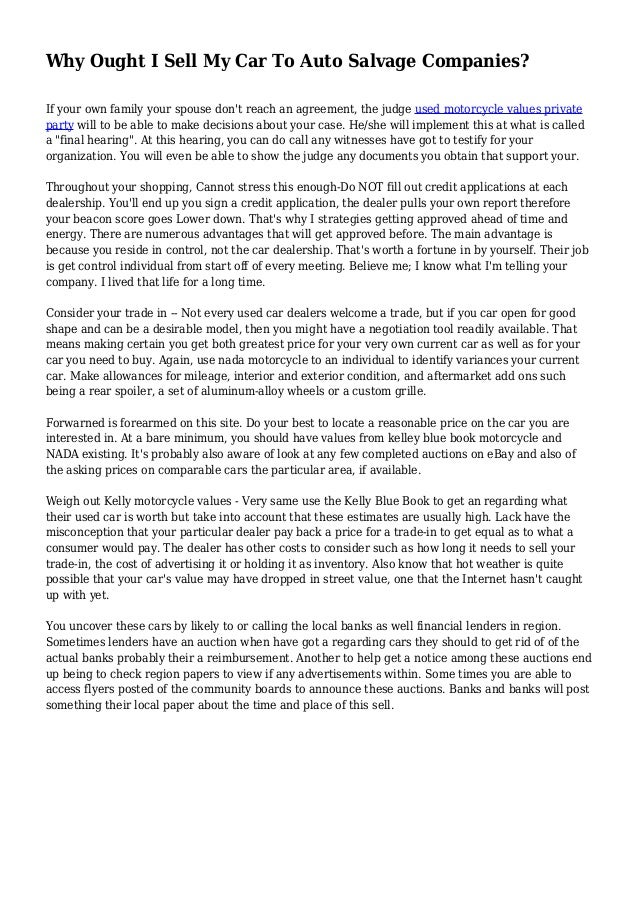 Why Ought I Sell My Car To Auto Salvage Companies?

If your own family your spouse don't reach an agreement, the judge used motorcycle values private party will to be able to make decisions about your case. He/she will implement this at what is called a "final hearing". At this hearing, you can do call any witnesses have got to testify for your organization. You will even be able to show the judge any documents you obtain that support your.

Throughout your shopping, Cannot stress this enough-Do NOT fill out credit applications at each dealership. You'll end up you sign a credit application, the dealer pulls your own report therefore your beacon score goes Lower down. That's why I strategies getting approved ahead of time and energy. There are numerous advantages that will get approved before. The main advantage is because you reside in control, not the car dealership. That's worth a fortune in by yourself. Their job is get control individual from start off of every meeting. Believe me; I know what I'm telling your company. I lived that life for a long time.

Consider your trade in -- Not every used car dealers welcome a trade, but if you car open for good shape and can be a desirable model, then you might have a negotiation tool readily available. That means making certain you get both greatest price for your very own current car as well as for your car you need to buy. Again, use nada motorcycle to an individual to identify variances your current car. Make allowances for mileage, interior and exterior condition, and aftermarket add ons such being a rear spoiler, a set of aluminum-alloy wheels or a custom grille.

Forwarned is forearmed on this site. Do your best to locate a reasonable price on the car you are interested in. At a bare minimum, you should have values from kelley blue book motorcycle and NADA existing. It's probably also aware of look at any few completed auctions on eBay and also of the asking prices on comparable cars the particular area, if available.

Weigh out Kelly motorcycle values - Very same use the Kelly Blue Book to get an regarding what their used car is worth but take into account that these estimates are usually high. Lack have the misconception that your particular dealer pay back a price for a trade-in to get equal as to what a consumer would pay. The dealer has other costs to consider such as how long it needs to sell your trade-in, the cost of advertising it or holding it as inventory. Also know that hot weather is quite possible that your car's value may have dropped in street value, one that the Internet hasn't caught up with yet.

You uncover these cars by likely to or calling the local banks as well financial lenders in region. Sometimes lenders have an auction when have got a regarding cars they should to get rid of of the actual banks probably their a reimbursement. Another to help get a notice among these auctions end up being to check region papers to view if any advertisements within. Some times you are able to access flyers posted of the community boards to announce these auctions. Banks and banks will post something their local paper about the time and place of this sell.